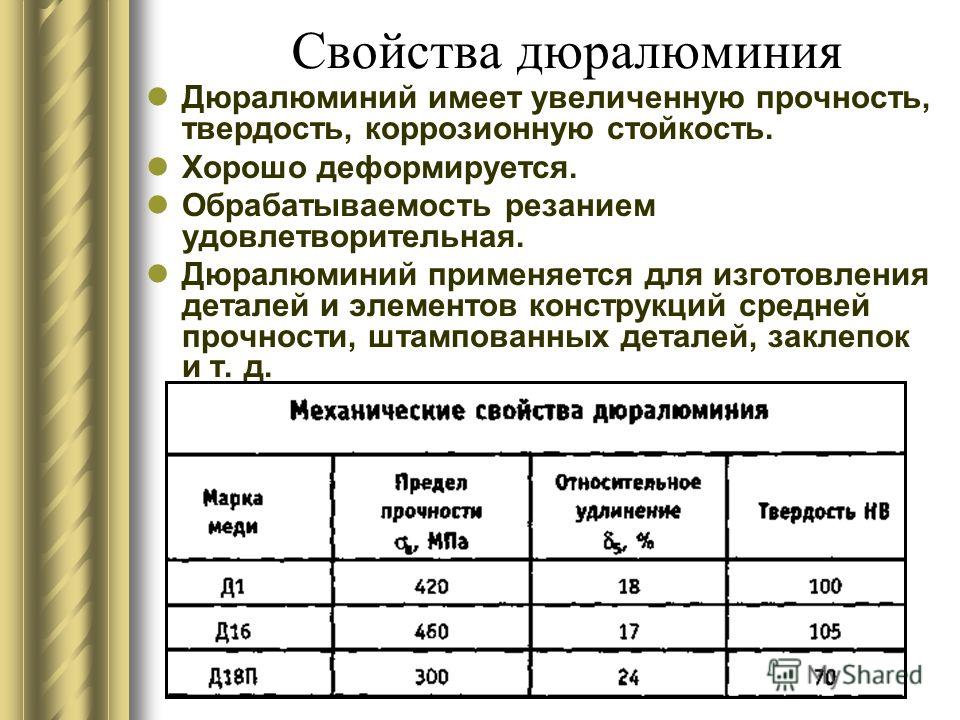 Свойства дюралюминия

Дюралюминий имеет увеличенную прочность, твердость, коррозионную стойкость.

Хорошо деформируется.

Обрабатываемость резанием удовлетворительная.

Дюралюминий применяется для изготовления деталей и элементов конструкций средней прочности, штампованных деталей, заклепок и т. д.

Механические свойства дюралюминия

| Марка меди | Предел прочности $\sigma_в$, МПа | Относительное удлинение $\delta_5$, % | Твердость НВ |
|---|---|---|---|
| Д1 | 420 | 18 | 100 |
| Д16 | 460 | 17 | 105 |
| Д18П | 300 | 24 | 70 |

MyShared